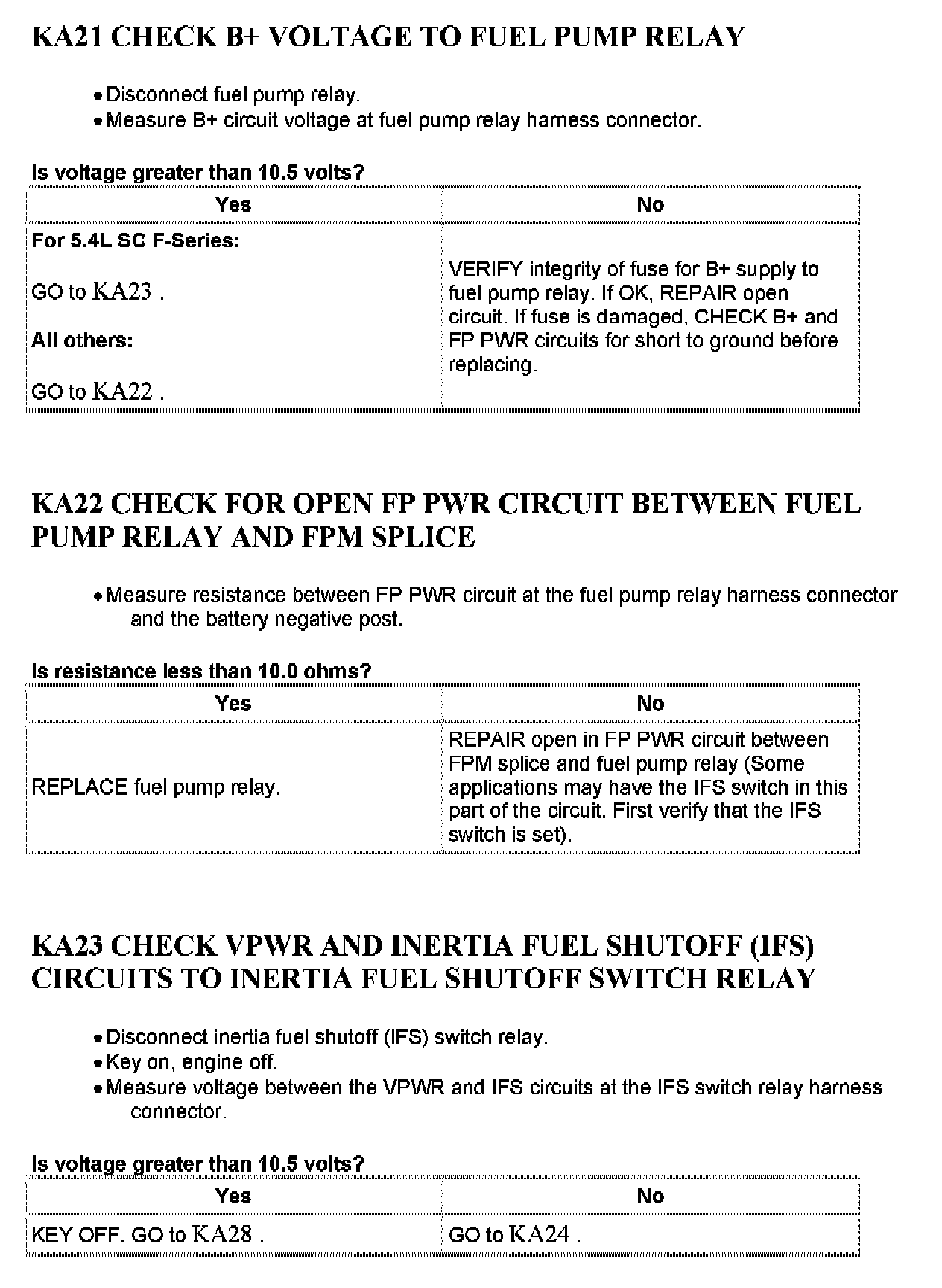 KA21 CHECK B+ VOLTAGE TO FUEL PUMP RELAY

- Disconnect fuel pump relay.
- Measure B+ circuit voltage at fuel pump relay harness connector.

Is voltage greater than 10.5 volts?

| Yes | No |
|---|---|
| For 5.4L SC F-Series: GO to KA23 . All others: GO to KA22 . | VERIFY integrity of fuse for B+ supply to fuel pump relay. If OK, REPAIR open circuit. If fuse is damaged, CHECK B+ and FP PWR circuits for short to ground before replacing. |

KA22 CHECK FOR OPEN FP PWR CIRCUIT BETWEEN FUEL PUMP RELAY AND FPM SPLICE

- Measure resistance between FP PWR circuit at the fuel pump relay harness connector and the battery negative post.

Is resistance less than 10.0 ohms?

| Yes | No |
|---|---|
| REPLACE fuel pump relay. | REPAIR open in FP PWR circuit between FPM splice and fuel pump relay (Some applications may have the IFS switch in this part of the circuit. First verify that the IFS switch is set). |

KA23 CHECK VPWR AND INERTIA FUEL SHUTOFF (IFS) CIRCUITS TO INERTIA FUEL SHUTOFF SWITCH RELAY

- Disconnect inertia fuel shutoff (IFS) switch relay.
- Key on, engine off.
- Measure voltage between the VPWR and IFS circuits at the IFS switch relay harness connector.

Is voltage greater than 10.5 volts?

| Yes | No |
|---|---|
| KEY OFF. GO to KA28 . | GO to KA24 . |